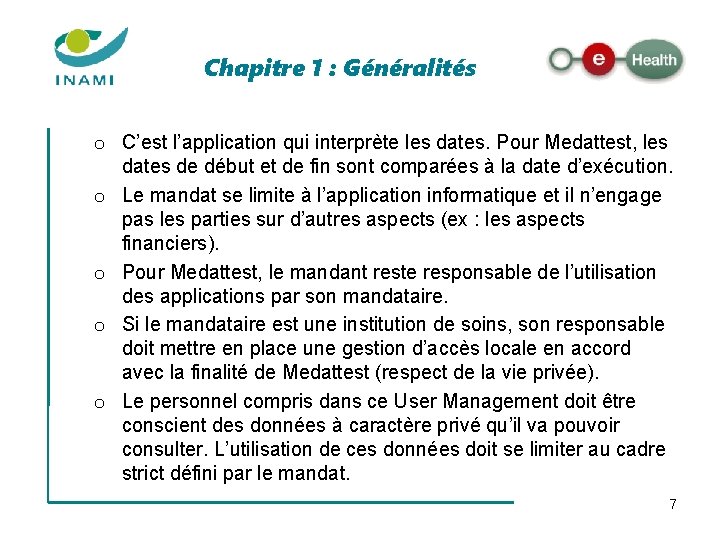 INAMI

Chapitre 1 : Généralités

e Health

o C'est l'application qui interprète les dates. Pour Medattest, les dates de début et de fin sont comparées à la date d'exécution.

o Le mandat se limite à l'application informatique et il n'engage pas les parties sur d'autres aspects (ex : les aspects financiers).

o Pour Medattest, le mandant reste responsable de l'utilisation des applications par son mandataire.

o Si le mandataire est une institution de soins, son responsable doit mettre en place une gestion d'accès locale en accord avec la finalité de Medattest (respect de la vie privée).

o Le personnel compris dans ce User Management doit être conscient des données à caractère privé qu'il va pouvoir consulter. L'utilisation de ces données doit se limiter au cadre strict défini par le mandat.

7